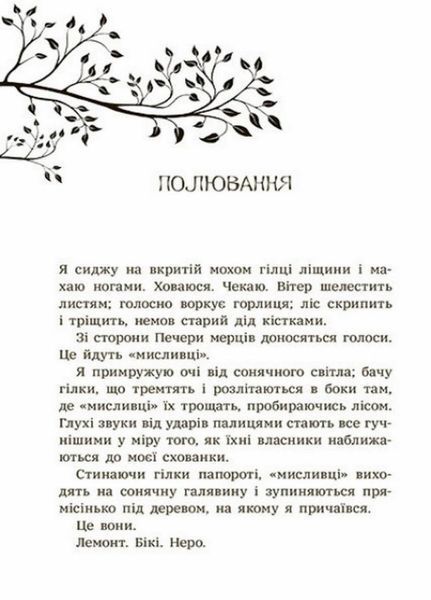 ПОЛЮВАННЯ

Я сиджу на вкритій мохом гілці ліщини і махаю ногами. Ховаюся. Чекаю. Вітер шелестить листям; голосно воркує горлиця; ліс скрипить і тріщить, немов старий дід кістками.

Зі сторони Печери мерців доносяться голоси. Це йдуть «мисливці».

Я примружую очі від сонячного світла; бачу гілки, що тремтять і розлітаються в боки там, де «мисливці» їх трощать, пробираючись лісом. Глухі звуки від ударів палицями стають все гучнішими у міру того, як їхні власники наближаються до моєї схованки.

Стинаючи гілки папороті, «мисливці» виходять на сонячну галявину і зупиняються прямісінько під деревом, на якому я причаївся.

Це вони.

Лемонт. Бікі. Неро.